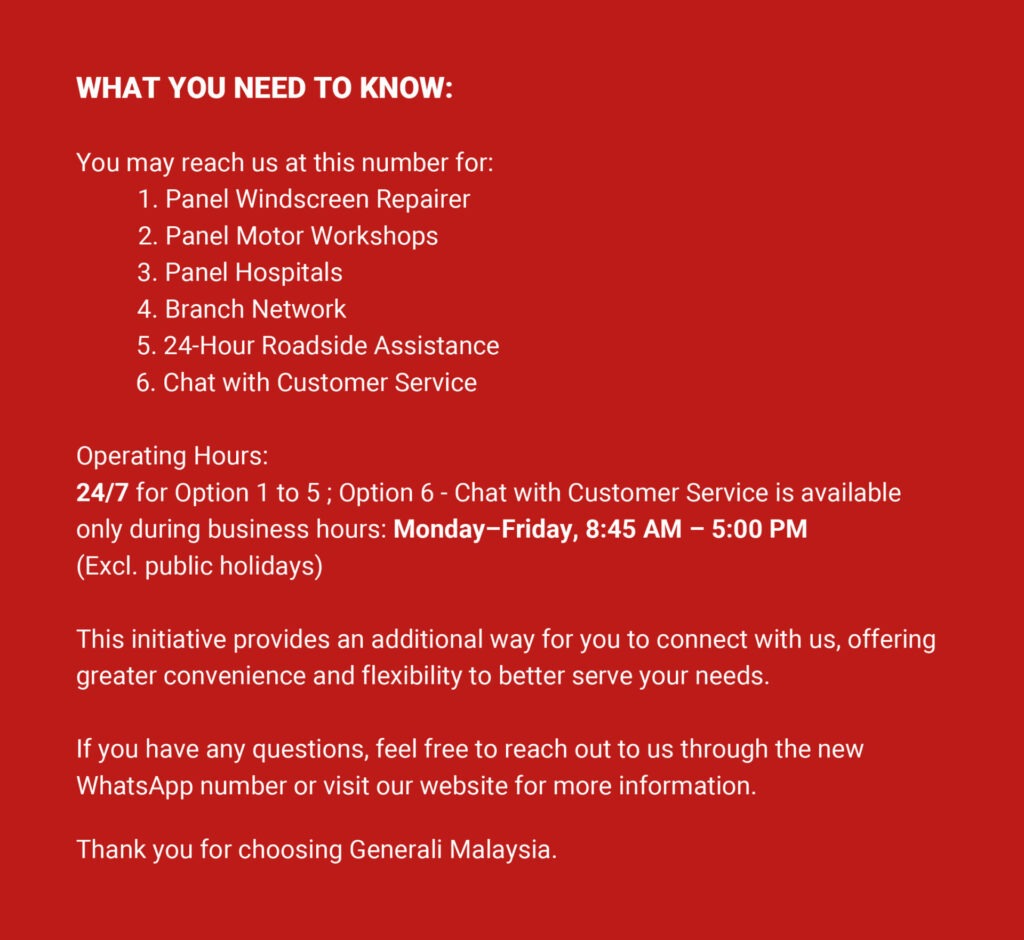 WHAT YOU NEED TO KNOW:

You may reach us at this number for:
1. Panel Windscreen Repairer
2. Panel Motor Workshops
3. Panel Hospitals
4. Branch Network
5. 24-Hour Roadside Assistance
6. Chat with Customer Service

Operating Hours:
24/7 for Option 1 to 5 ; Option 6 - Chat with Customer Service is available only during business hours: Monday–Friday, 8:45 AM – 5:00 PM
(Excl. public holidays)

This initiative provides an additional way for you to connect with us, offering greater convenience and flexibility to better serve your needs.

If you have any questions, feel free to reach out to us through the new WhatsApp number or visit our website for more information.

Thank you for choosing Generali Malaysia.